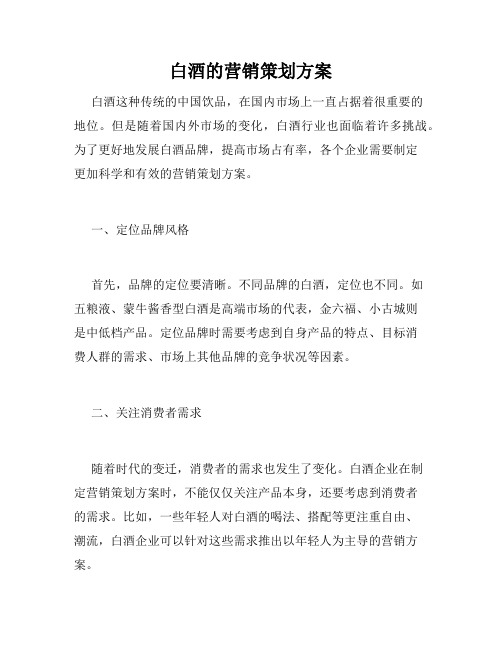 白酒的营销策划方案

白酒这种传统的中国饮品，在国内市场上一直占据着很重要的地位。但是随着国内外市场的变化，白酒行业也面临着许多挑战。为了更好地发展白酒品牌，提高市场占有率，各个企业需要制定更加科学和有效的营销策划方案。

一、定位品牌风格

首先，品牌的定位要清晰。不同品牌的白酒，定位也不同。如五粮液、蒙牛酱香型白酒是高端市场的代表，金六福、小古城则是中低档产品。定位品牌时需要考虑到自身产品的特点、目标消费人群的需求、市场上其他品牌的竞争状况等因素。

二、关注消费者需求

随着时代的变迁，消费者的需求也发生了变化。白酒企业在制定营销策划方案时，不能仅仅关注产品本身，还要考虑到消费者的需求。比如，一些年轻人对白酒的喝法、搭配等更注重自由、潮流，白酒企业可以针对这些需求推出以年轻人为主导的营销方案。